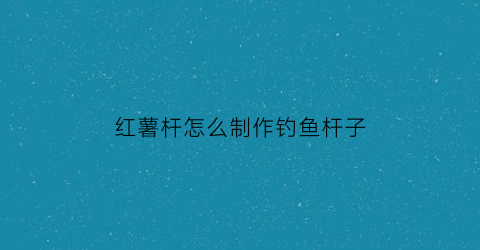 红薯杆怎么制作钓鱼杆子